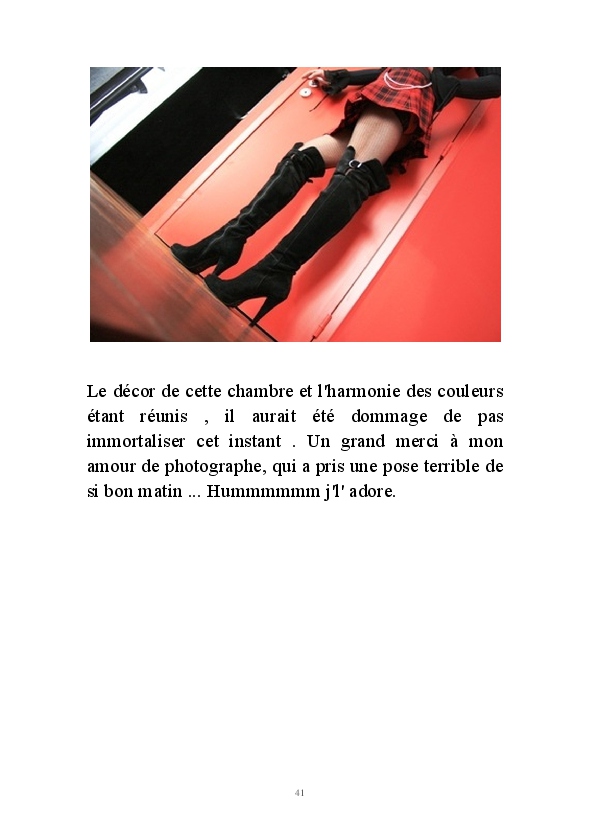 Le décor de cette chambre et l'harmonie des couleurs étant réunis , il aurait été dommage de pas immortaliser cet instant . Un grand merci à mon amour de photographe, qui a pris une pose terrible de si bon matin ... Hummmmmm j'l' adore.

41